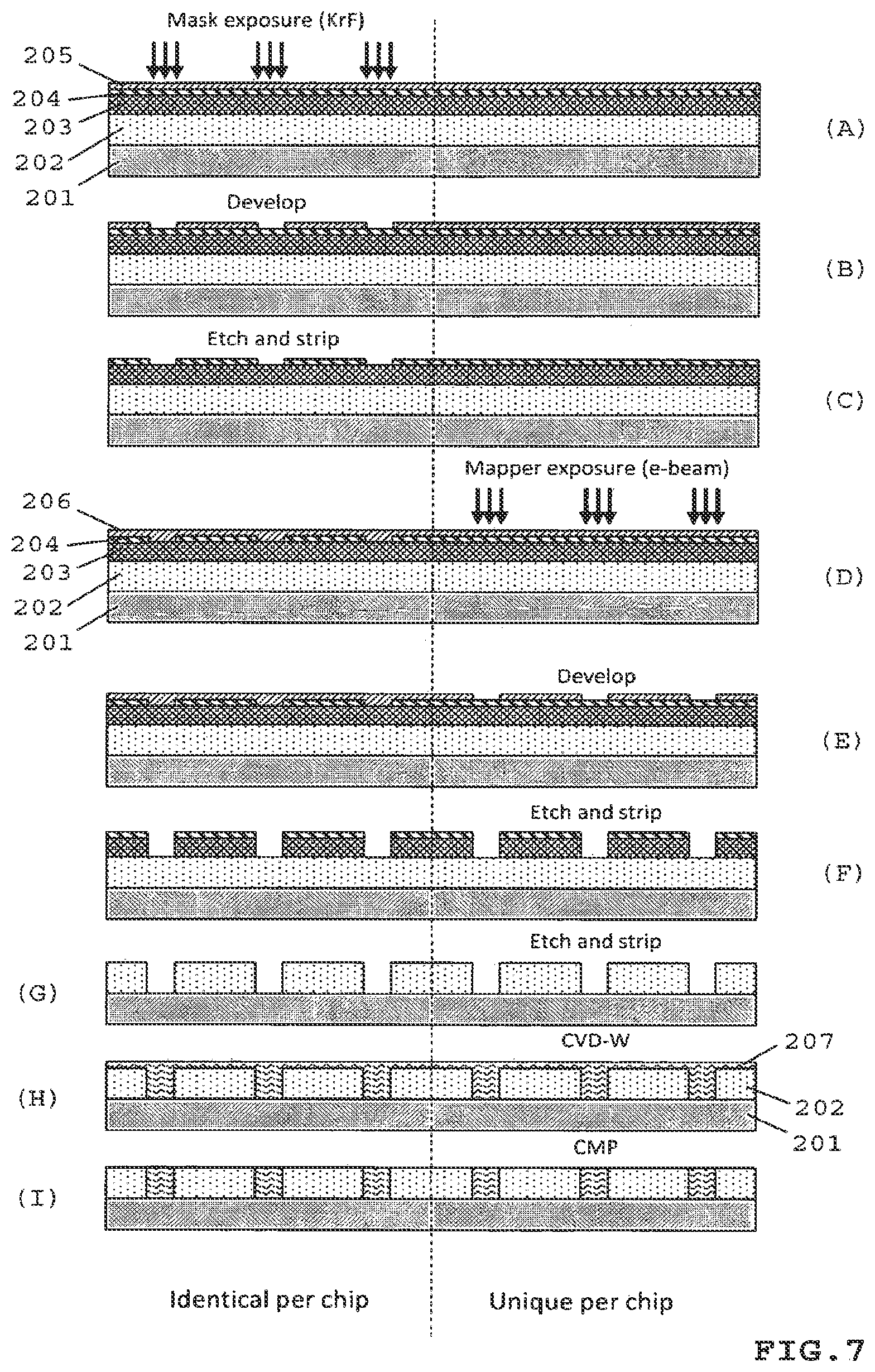 Mask exposure (KrF)

205
204
203
202
201

(A)

Develop

(B)

Etch and strip

(C)

Mapper exposure (e-beam)

206
204
203
202
201

(D)

Develop

(E)

Etch and strip

(F)

Etch and strip

(G)

CVD-W

207

(H)

202

201

CMP

(I)

Identical per chip

Unique per chip

FIG.7